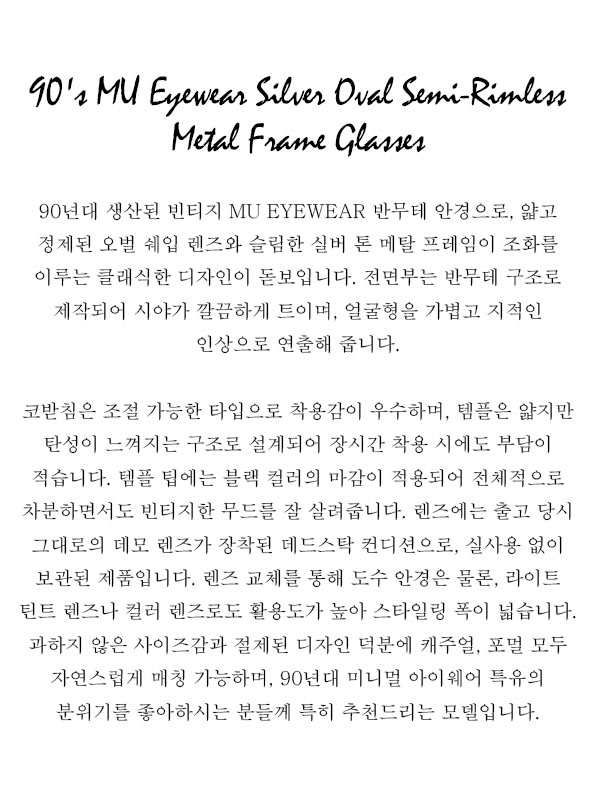 90's MU Eyewear Silver Oval Semi-Rimless Metal Frame Glasses

90년대 생산된 빈티지 MU EYEWEAR 반무테 안경으로, 얇고 정제된 오벌 쉐입 렌즈와 슬림한 실버 톤 메탈 프레임이 조화를 이루는 클래식한 디자인이 돋보입니다. 전면부는 반무테 구조로 제작되어 시야가 깔끔하게 트이며, 얼굴형을 가볍고 지적인 인상으로 연출해 줍니다.

코받침은 조절 가능한 타입으로 착용감이 우수하며, 템플은 얇지만 탄성이 느껴지는 구조로 설계되어 장시간 착용 시에도 부담이 적습니다. 템플 팁에는 블랙 컬러의 마감이 적용되어 전체적으로 차분하면서도 빈티지한 무드를 잘 살려줍니다. 렌즈에는 출고 당시 그대로의 데모 렌즈가 장착된 데드스탁 컨디션으로, 실사용 없이 보관된 제품입니다. 렌즈 교체를 통해 도수 안경은 물론, 라이트 틴트 렌즈나 컬러 렌즈로도 활용도가 높아 스타일링 폭이 넓습니다. 과하지 않은 사이즈감과 절제된 디자인 덕분에 캐주얼, 포멀 모두 자연스럽게 매칭 가능하며, 90년대 미니멀 아이웨어 특유의 분위기를 좋아하시는 분들께 특히 추천드리는 모델입니다.